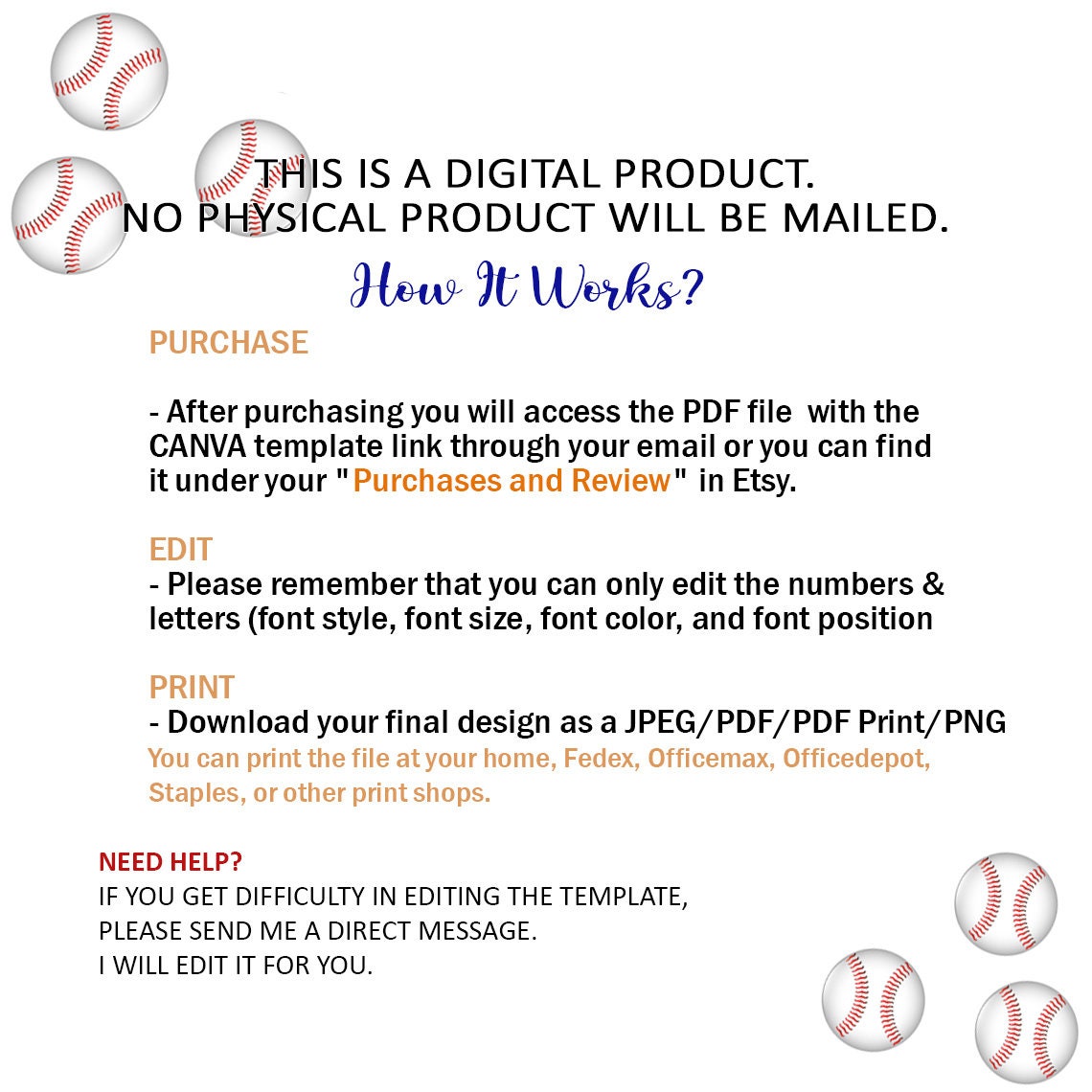 THIS IS A DIGITAL PRODUCT.
NO PHYSICAL PRODUCT WILL BE MAILED.

How It Works?

PURCHASE

- After purchasing you will access the PDF file with the CANVA template link through your email or you can find it under your "Purchases and Review" in Etsy.

EDIT
- Please remember that you can only edit the numbers & letters (font style, font size, font color, and font position

PRINT
- Download your final design as a JPEG/PDF/PDF Print/PNG
You can print the file at your home, Fedex, Officemax, Officedepot, Staples, or other print shops.

NEED HELP?
IF YOU GET DIFFICULTY IN EDITING THE TEMPLATE,
PLEASE SEND ME A DIRECT MESSAGE.
I WILL EDIT IT FOR YOU.